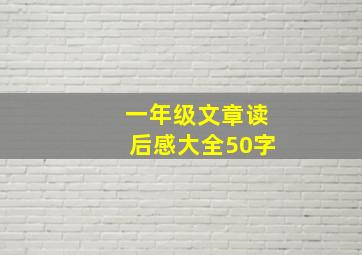 一年级文章读后感大全50字